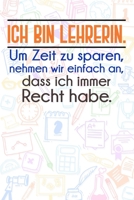 ICH BIN LEHRERIN.

Um Zeit zu sparen, nehmen wir einfach an, dass ich immer Recht habe.